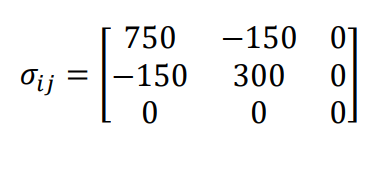 $\sigma_{ij} = \begin{bmatrix} 750 & -150 & 0 \\ -150 & 300 & 0 \\ 0 & 0 & 0 \end{bmatrix}$